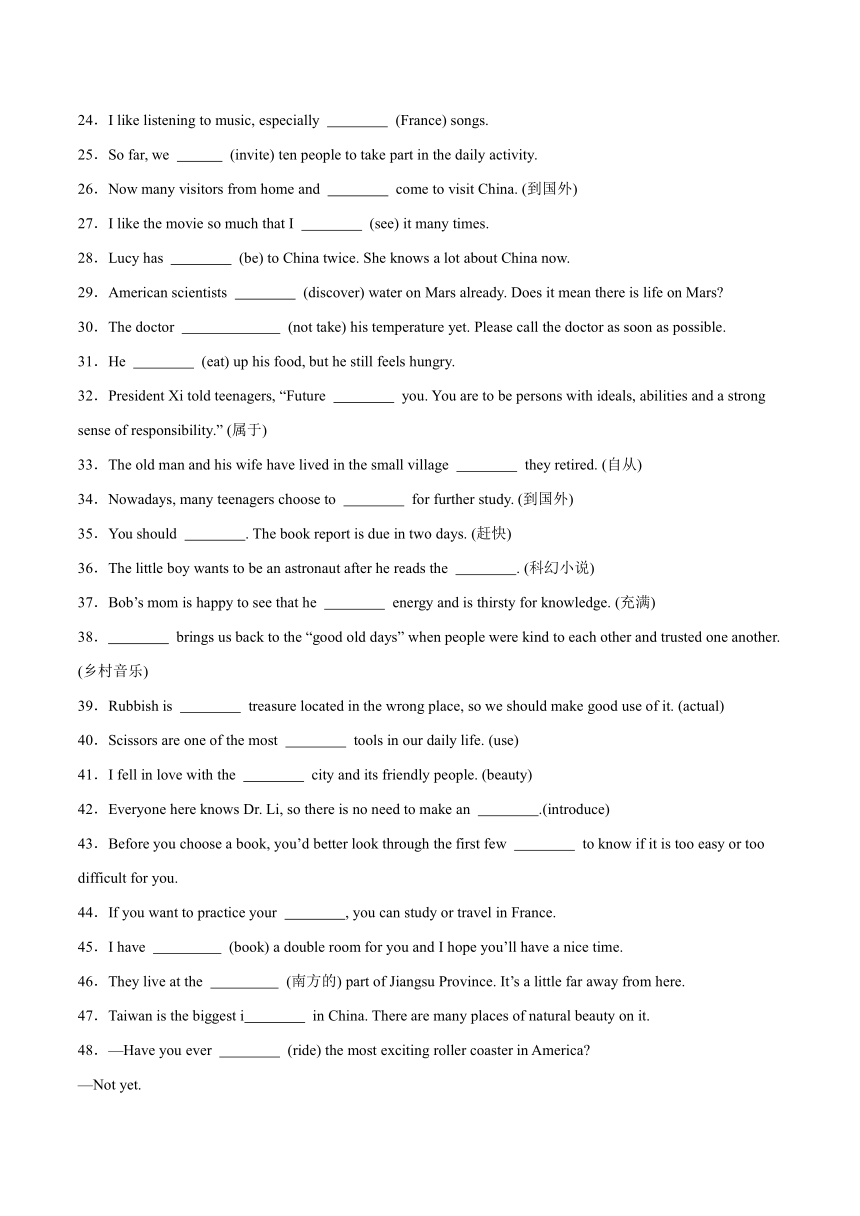 24．I like listening to music, especially ________ (France) songs.

25．So far, we ______ (invite) ten people to take part in the daily activity.

26．Now many visitors from home and ________ come to visit China. (到国外)

27．I like the movie so much that I ________ (see) it many times.

28．Lucy has ________ (be) to China twice. She knows a lot about China now.

29．American scientists ________ (discover) water on Mars already. Does it mean there is life on Mars?

30．The doctor _____________ (not take) his temperature yet. Please call the doctor as soon as possible.

31．He ________ (eat) up his food, but he still feels hungry.

32．President Xi told teenagers, “Future ________ you. You are to be persons with ideals, abilities and a strong sense of responsibility.” (属于)

33．The old man and his wife have lived in the small village ________ they retired. (自从)

34．Nowadays, many teenagers choose to ________ for further study. (到国外)

35．You should ________. The book report is due in two days. (赶快)

36．The little boy wants to be an astronaut after he reads the ________. (科幻小说)

37．Bob’s mom is happy to see that he ________ energy and is thirsty for knowledge. (充满)

38．________ brings us back to the “good old days” when people were kind to each other and trusted one another. (乡村音乐)

39．Rubbish is ________ treasure located in the wrong place, so we should make good use of it. (actual)

40．Scissors are one of the most ________ tools in our daily life. (use)

41．I fell in love with the ________ city and its friendly people. (beauty)

42．Everyone here knows Dr. Li, so there is no need to make an ________.(introduce)

43．Before you choose a book, you’d better look through the first few ________ to know if it is too easy or too difficult for you.

44．If you want to practice your ________, you can study or travel in France.

45．I have _________ (book) a double room for you and I hope you’ll have a nice time.

46．They live at the _________ (南方的) part of Jiangsu Province. It’s a little far away from here.

47．Taiwan is the biggest i________ in China. There are many places of natural beauty on it.

48．—Have you ever ________ (ride) the most exciting roller coaster in America?
—Not yet.